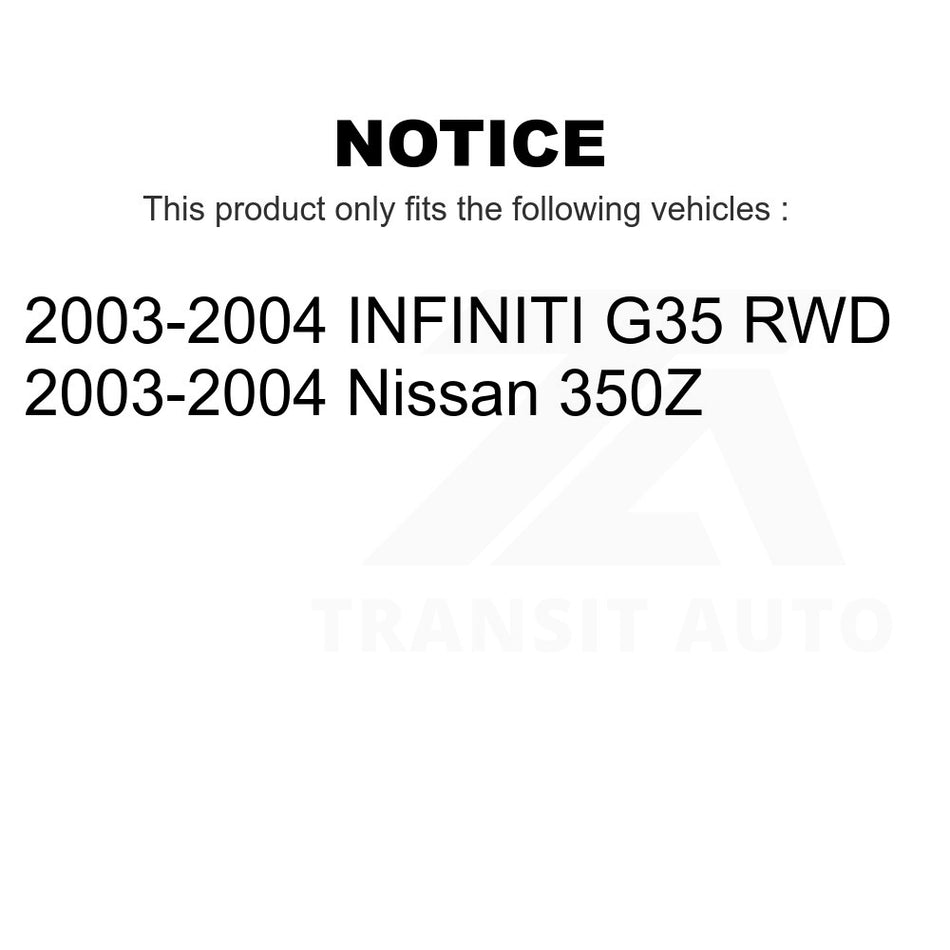 NOTICE
This product only fits the following vehicles :

2003-2004 INFINITI G35 RWD
2003-2004 Nissan 350Z

TRANSIT AUTO